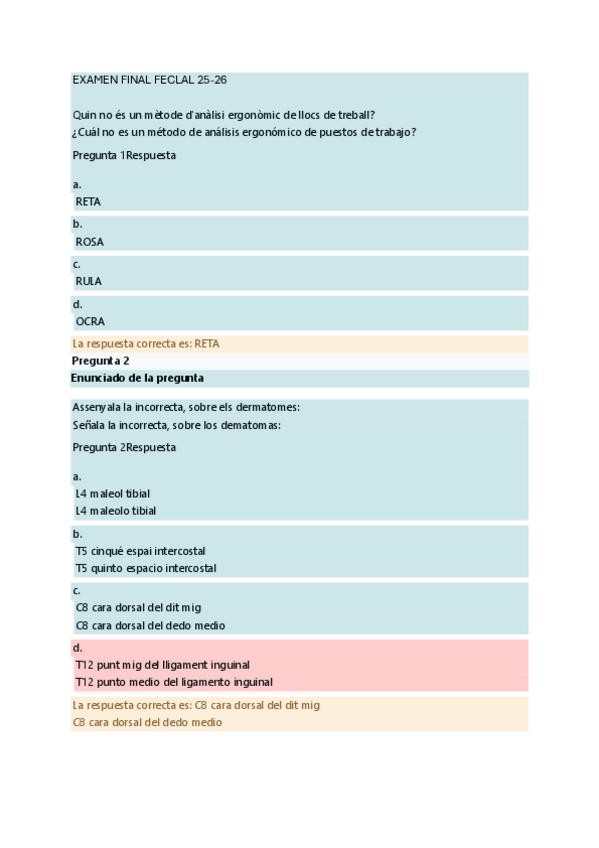 EXAMEN FINAL FECLAL 25-26

Quin no és un mètode d'anàlisi ergonòmic de llocs de treball?
¿Cuál no es un método de análisis ergonómico de puestos de trabajo?

Pregunta 1Respuesta

a.
RETA

b.
ROSA

c.
RULA

d.
OCRA

La respuesta correcta es: RETA

Pregunta 2

Enunciado de la pregunta

Assenyala la incorrecta, sobre els dermatomes:
Señala la incorrecta, sobre los dematomas:

Pregunta 2Respuesta

a.
L4 maleol tibial
L4 maleolo tibial

b.
T5 cinqué espai intercostal
T5 quinto espacio intercostal

c.
C8 cara dorsal del dit mig
C8 cara dorsal del dedo medio

d.
T12 punt mig del lligament inguinal
T12 punto medio del ligamento inguinal

La respuesta correcta es: C8 cara dorsal del dit mig
C8 cara dorsal del dedo medio